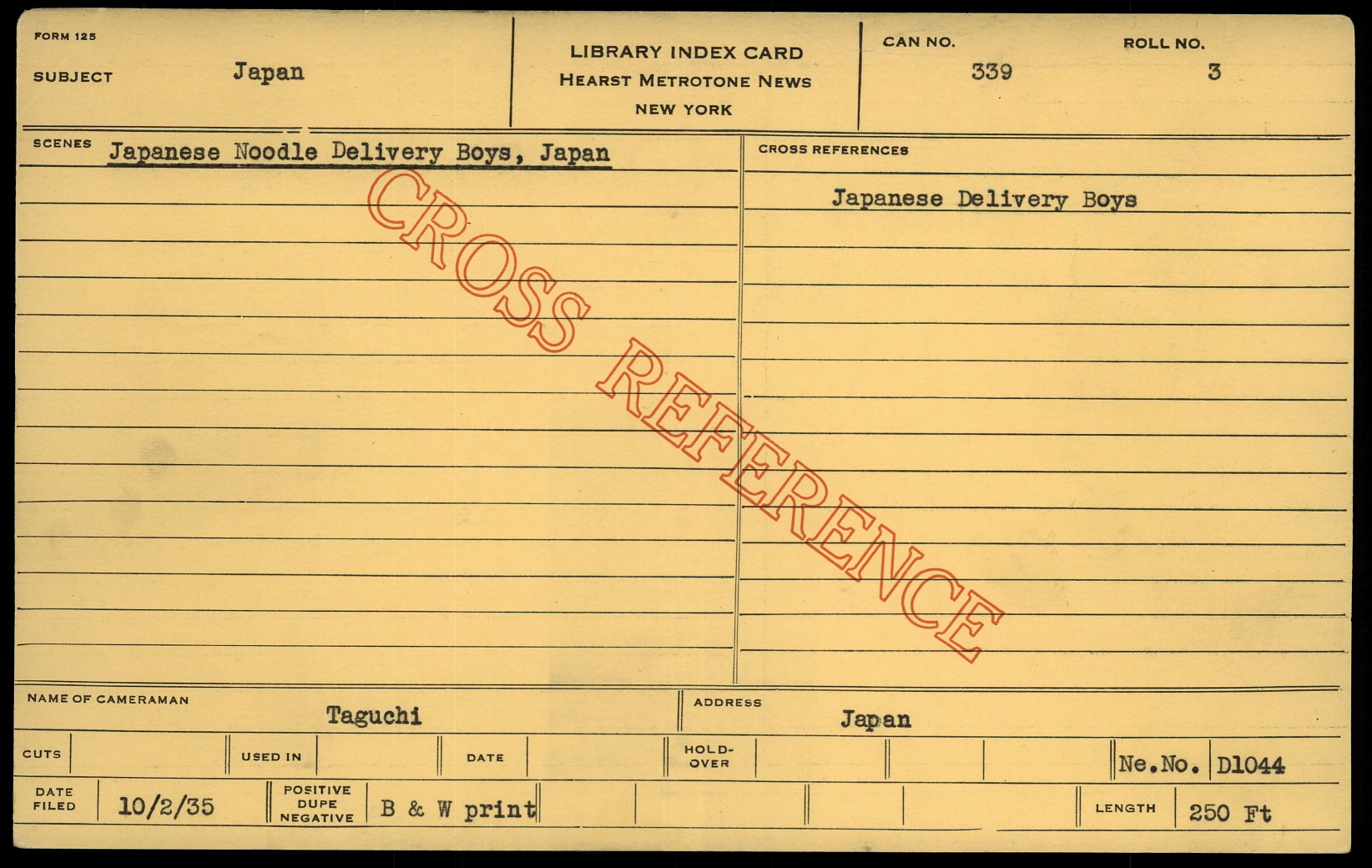 FORM 125
SUBJECT Japan

LIBRARY INDEX CARD
HEARST METROTONE NEWS
NEW YORK

CAN NO. 339
ROLL NO. 3

SCENES Japanese Noodle Delivery Boys, Japan

CROSS REFERENCES
Japanese Delivery Boys

NAME OF CAMERAMAN Taguchi
ADDRESS Japan

CUTS
USED IN
DATE
HOLD-OVER
Ne.No. D1044

DATE FILED 10/2/35
POSITIVE DUPE NEGATIVE B & W print
LENGTH 250 Ft

CROSS REFERENCE